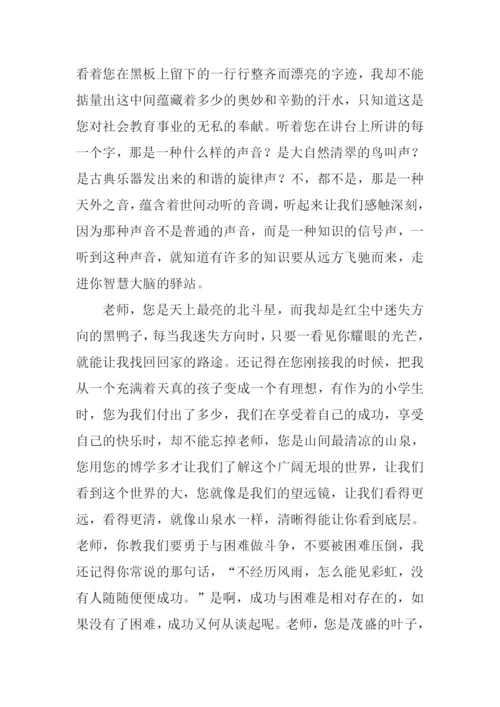 看着您在黑板上留下的一行行整齐而漂亮的字迹，我却不能掂量出这中间蕴藏着多少的奥妙和辛勤的汗水，只知道这是您对社会教育事业的无私的奉献。听着您在讲台上所讲的每一个字，那是一种什么样的声音？是大自然清翠的鸟叫声？是古典乐器发出来的和谐的旋律声？不，都不是，那是一种天外之音，蕴含着世间动听的音调，听起来让我们感触深刻，因为那种声音不是普通的声音，而是一种知识的信号声，一听到这种声音，就知道有许多的知识要从远方飞驰而来，走进你智慧大脑的驿站。

老师，您是天上最亮的北斗星，而我却是红尘中迷失方向的黑鸭子，每当我迷失方向时，只要一看见你耀眼的光芒，就能让我找回回家的路途。还记得在您刚接我的时候，把我从一个充满着天真的孩子变成一个有理想，有作为的小学生时，您为我们付出了多少，我们在享受着自己的成功，享受自己的快乐时，却不能忘掉老师，您是山间最清凉的山泉，您用您的博学多才让我们了解这个广阔无垠的世界，让我们看到这个世界的大，您就像是我们的望远镜，让我们看得更远，看得更清，就像山泉水一样，清晰得能让你看到底层。老师，你教我们要勇于与困难做斗争，不要被困难压倒，我还记得你常说的那句话，“不经历风雨，怎么能见彩虹，没有人随随便便成功。”是啊，成功与困难是相对存在的，如果没有了困难，成功又何从谈起呢。老师，您是茂盛的叶子，